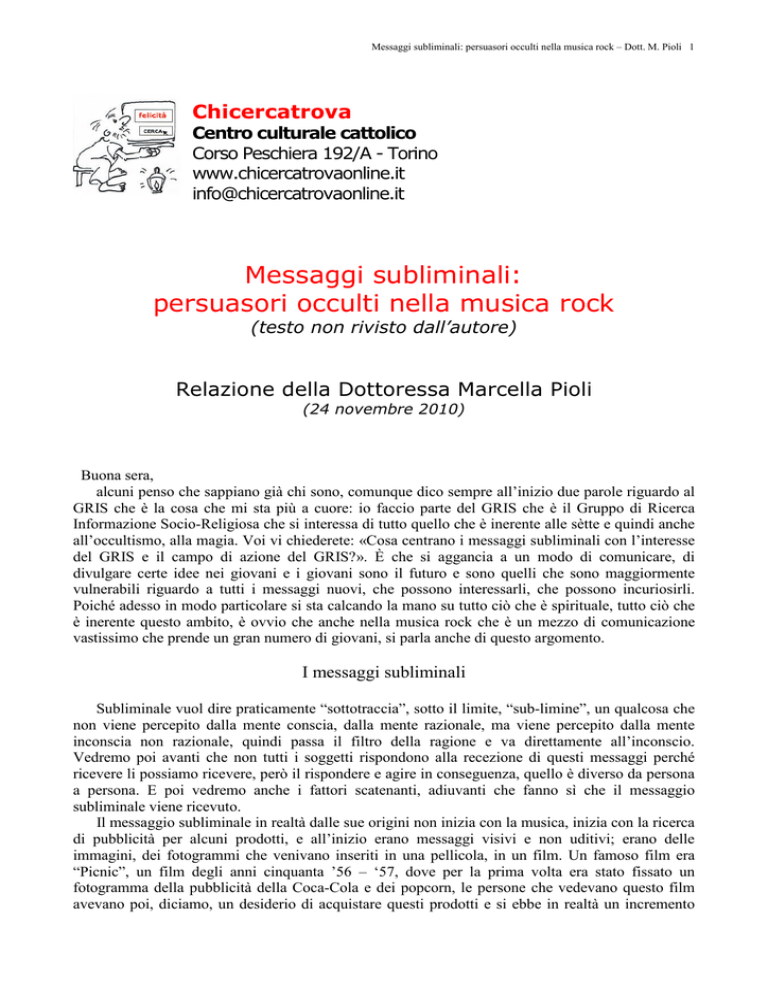 Messaggi subliminali: persuasori occulti nella musica rock – Dott. M. Pioli 1

felicità

CERCA

Chicercatrova
Centro culturale cattolico
Corso Peschiera 192/A - Torino
www.chicercatrovaonline.it
info@chicercatrovaonline.it

Messaggi subliminali: persuasori occulti nella musica rock
(testo non rivisto dall'autore)

Relazione della Dottoressa Marcella Pioli
(24 novembre 2010)

Buona sera,
alcuni penso che sappiano già chi sono, comunque dico sempre all'inizio due parole riguardo al GRIS che è la cosa che mi sta più a cuore: io faccio parte del GRIS che è il Gruppo di Ricerca Informazione Socio-Religiosa che si interessa di tutto quello che è inerente alle sètte e quindi anche all'occultismo, alla magia. Voi vi chiederete: «Cosa centrano i messaggi subliminali con l'interesse del GRIS e il campo di azione del GRIS?». È che si aggancia a un modo di comunicare, di divulgare certe idee nei giovani e i giovani sono il futuro e sono quelli che sono maggiormente vulnerabili riguardo a tutti i messaggi nuovi, che possono interessarli, che possono incuriosirli. Poiché adesso in modo particolare si sta calcando la mano su tutto ciò che è spirituale, tutto ciò che è inerente questo ambito, è ovvio che anche nella musica rock che è un mezzo di comunicazione vastissimo che prende un gran numero di giovani, si parla anche di questo argomento.

I messaggi subliminali

Subliminale vuol dire praticamente "sottotraccia", sotto il limite, "sub-limine", un qualcosa che non viene percepito dalla mente conscia, dalla mente razionale, ma viene percepito dalla mente inconscia non razionale, quindi passa il filtro della ragione e va direttamente all'inconscio. Vedremo poi avanti che non tutti i soggetti rispondono alla recezione di questi messaggi perché ricevere li possiamo ricevere, però il rispondere e agire in conseguenza, quello è diverso da persona a persona. E poi vedremo anche i fattori scatenanti, adiuvanti che fanno sì che il messaggio subliminale viene ricevuto.

Il messaggio subliminale in realtà dalle sue origini non inizia con la musica, inizia con la ricerca di pubblicità per alcuni prodotti, e all'inizio erano messaggi visivi e non uditivi; erano delle immagini, dei fotogrammi che venivano inseriti in una pellicola, in un film. Un famoso film era "Picnic", un film degli anni cinquanta '56 – '57, dove per la prima volta era stato fissato un fotogramma della pubblicità della Coca-Cola e dei popcorn, le persone che vedevano questo film avevano poi, diciamo, un desiderio di acquistare questi prodotti e si ebbe in realtà un incremento